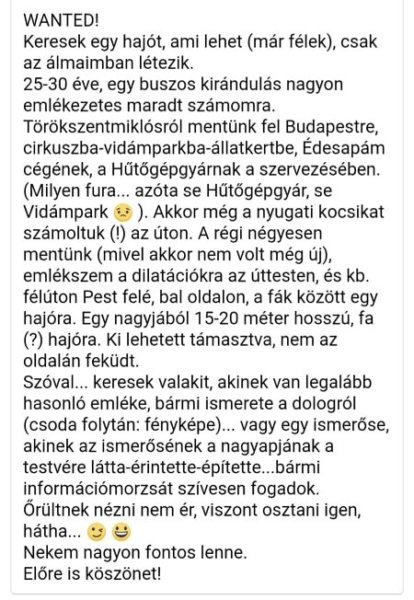 WANTED!
Keresek egy hajót, ami lehet (már félek), csak az álmaimban létezik.
25-30 éve, egy buszos kirándulás nagyon emlékezetes maradt számomra. Törökszentmiklósról mentünk fel Budapestre, cirkuszba-vidámparkba-állatkertbe, Édesapám cégének, a Hűtőgépgyárnak a szervezésében. (Milyen fura... azóta se Hűtőgépgyár, se Vidámpark 😟 ). Akkor még a nyugati kocsikat számoltuk (!) az úton. A régi négyesen mentünk (mivel akkor nem volt még új), emlékszem a dilatációkra az úttesten, és kb. félúton Pest felé, bal oldalon, a fák között egy hajóra. Egy nagyjából 15-20 méter hosszú, fa (?) hajóra. Ki lehetett támasztva, nem az oldalán feküdt.
Szóval... keresek valakit, akinek van legalább hasonló emléke, bármi ismerete a dologról (csoda folytán: fényképe)... vagy egy ismerőse, akinek az ismerősének a nagyapjának a testvére látta-érintette-építette...bármi információmorzsát szívesen fogadok.
Őrültnek nézni nem ér, viszont osztani igen, hátha... 😉 😃
Nekem nagyon fontos lenne.
Előre is köszönet!